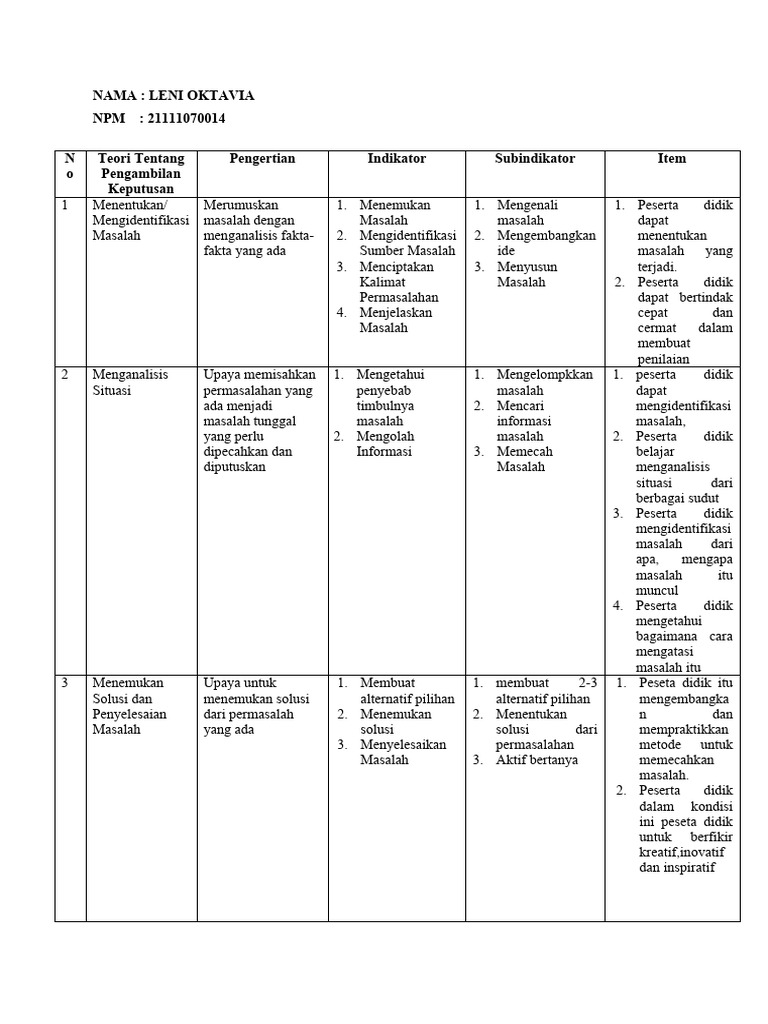 NAMA : LENI OKTAVIA

NPM : 21111070014

| No | Teori Tentang Pengambilan Keputusan | Pengertian | Indikator | Subindikator | Item |
|---|---|---|---|---|---|
| 1 | Menentukan/ Mengidentifikasi Masalah | Merumuskan masalah dengan menganalisis fakta-fakta yang ada | 1. Menemukan Masalah 2. Mengidentifikasi Sumber Masalah 3. Menciptakan Kalimat Permasalahan 4. Menjelaskan Masalah | 1. Mengenali masalah 2. Mengembangkan ide 3. Menyusun Masalah | 1. Peserta didik dapat menentukan masalah yang terjadi. 2. Peserta didik dapat bertindak cepat dan cermat dalam membuat penilaian |
| 2 | Menganalisis Situasi | Upaya memisahkan permasalahan yang ada menjadi masalah tunggal yang perlu dipecahkan dan diputuskan | 1. Mengetahui penyebab timbulnya masalah 2. Mengolah Informasi | 1. Mengelompkkan masalah 2. Mencari informasi masalah 3. Memecah Masalah | 1. peserta didik dapat mengidentifikasi masalah, 2. Peserta didik belajar menganalisis situasi dari berbagai sudut 3. Peserta didik mengidentifikasi masalah dari apa, mengapa masalah itu muncul 4. Peserta didik mengetahui bagaimana cara mengatasi masalah itu |
| 3 | Menemukan Solusi dan Penyelesaian Masalah | Upaya untuk menemukan solusi dari permasalah yang ada | 1. Membuat alternatif pilihan 2. Menemukan solusi 3. Menyelesaikan Masalah | 1. membuat 2-3 alternatif pilihan 2. Menentukan solusi dari permasalahan 3. Aktif bertanya | 1. Peseta didik itu mengembangkan dan mempraktikkan metode untuk memecahkan masalah. 2. Peserta didik dalam kondisi ini peseta didik untuk berfikir kreatif,inovatif dan inspiratif |